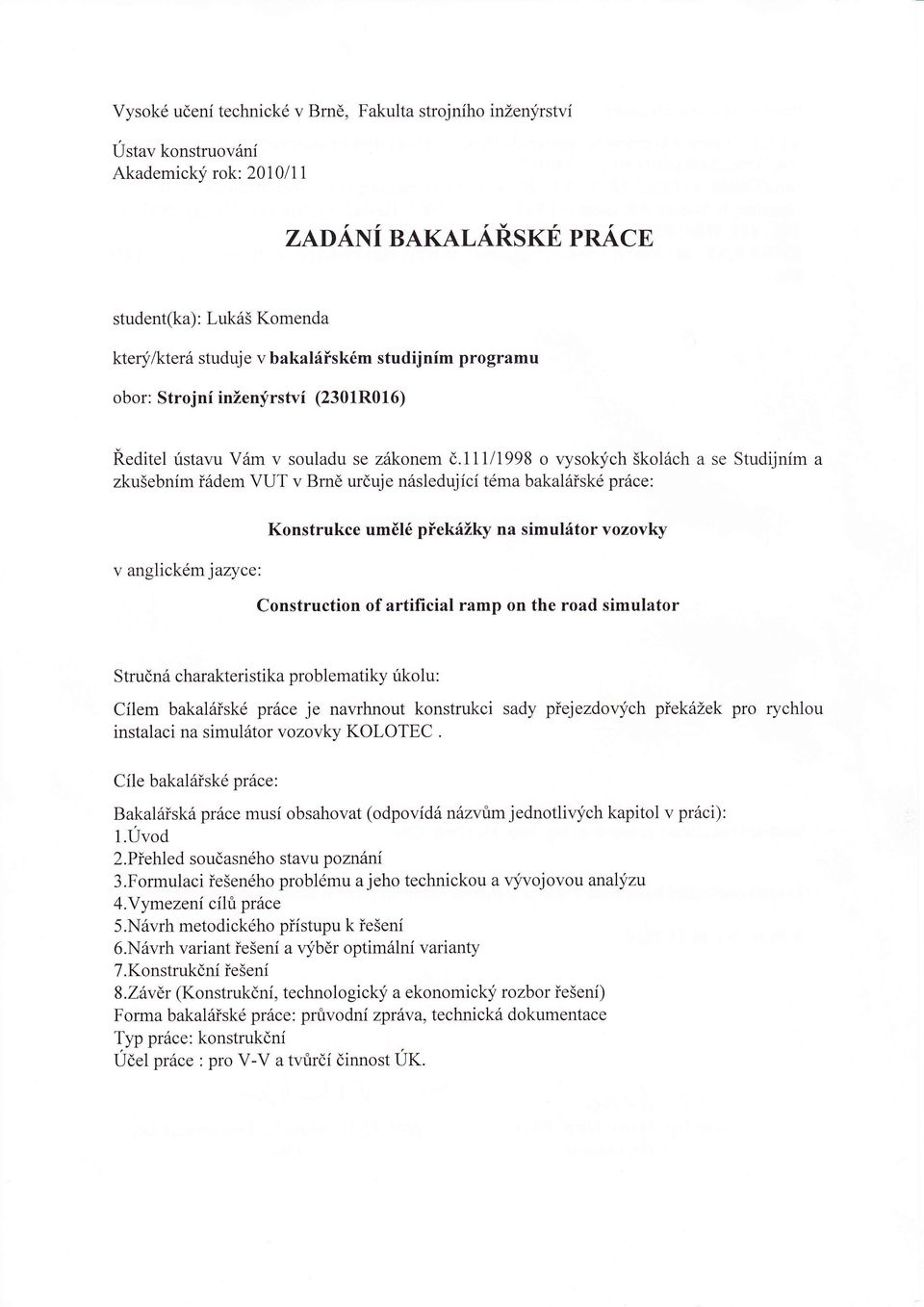 Vysoké učení technické v Brně, Fakulta strojního inženýrství

Ústav konstruování
Akademický rok: 2010/11

ZADÁNÍ BAKALÁŘSKÉ PRÁCE

student(ka): Lukáš Komenda

který/která studuje v bakalářském studijním programu

obor: Strojní inženýrství (2301R016)

Ředitel ústavu Vám v souladu se zákonem č.111/1998 o vysokých školách a se Studijním a zkušebním řádem VUT v Brně určuje následující téma bakalářské práce:

Konstrukce umělé překážky na simulátor vozovky

v anglickém jazyce:

Construction of artificial ramp on the road simulator

Stručná charakteristika problematiky úkolu:

Cílem bakalářské práce je navrhnout konstrukci sady přejezdových překážek pro rychlou instalaci na simulátor vozovky KOLOTEC .

Cíle bakalářské práce:

Bakalářská práce musí obsahovat (odpovídá názvům jednotlivých kapitol v práci):
1.Úvod
2.Přehled současného stavu poznání
3.Formulaci řešeného problému a jeho technickou a vývojovou analýzu
4.Vymezení cílů práce
5.Návrh metodického přístupu k řešení
6.Návrh variant řešení a výběr optimální varianty
7.Konstrukční řešení
8.Závěr (Konstrukční, technologický a ekonomický rozbor řešení)
Forma bakalářské práce: průvodní zpráva, technická dokumentace
Typ práce: konstrukční
Účel práce : pro V-V a tvůrčí činnost ÚK.